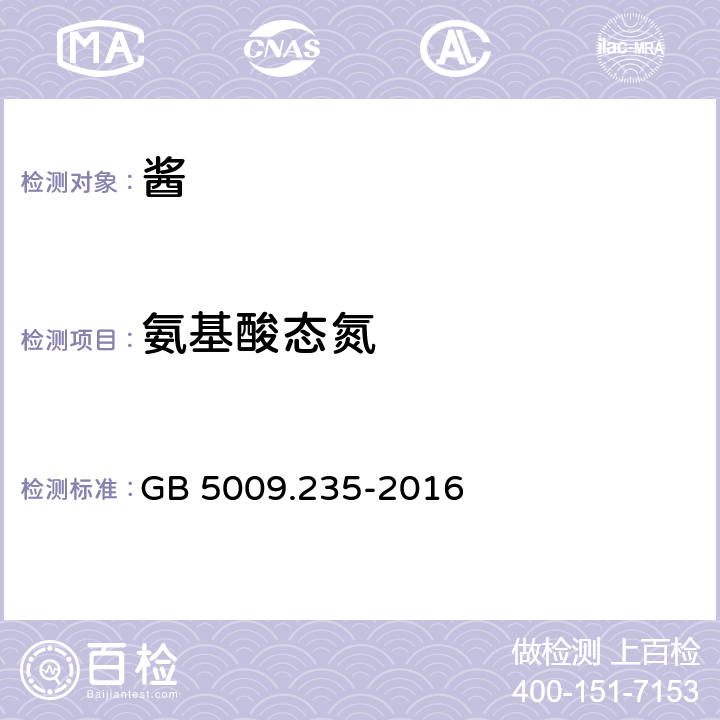 MA CNAS AC ilac-MRA

检测对象： 酱

检测项目： 氨基酸态氮

检测标准： GB 5009.235-2016

百检
Baijiantest.com

做检测 上百检
400-151-7153